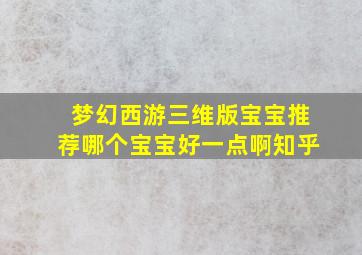 梦幻西游三维版宝宝推荐哪个宝宝好一点啊知乎